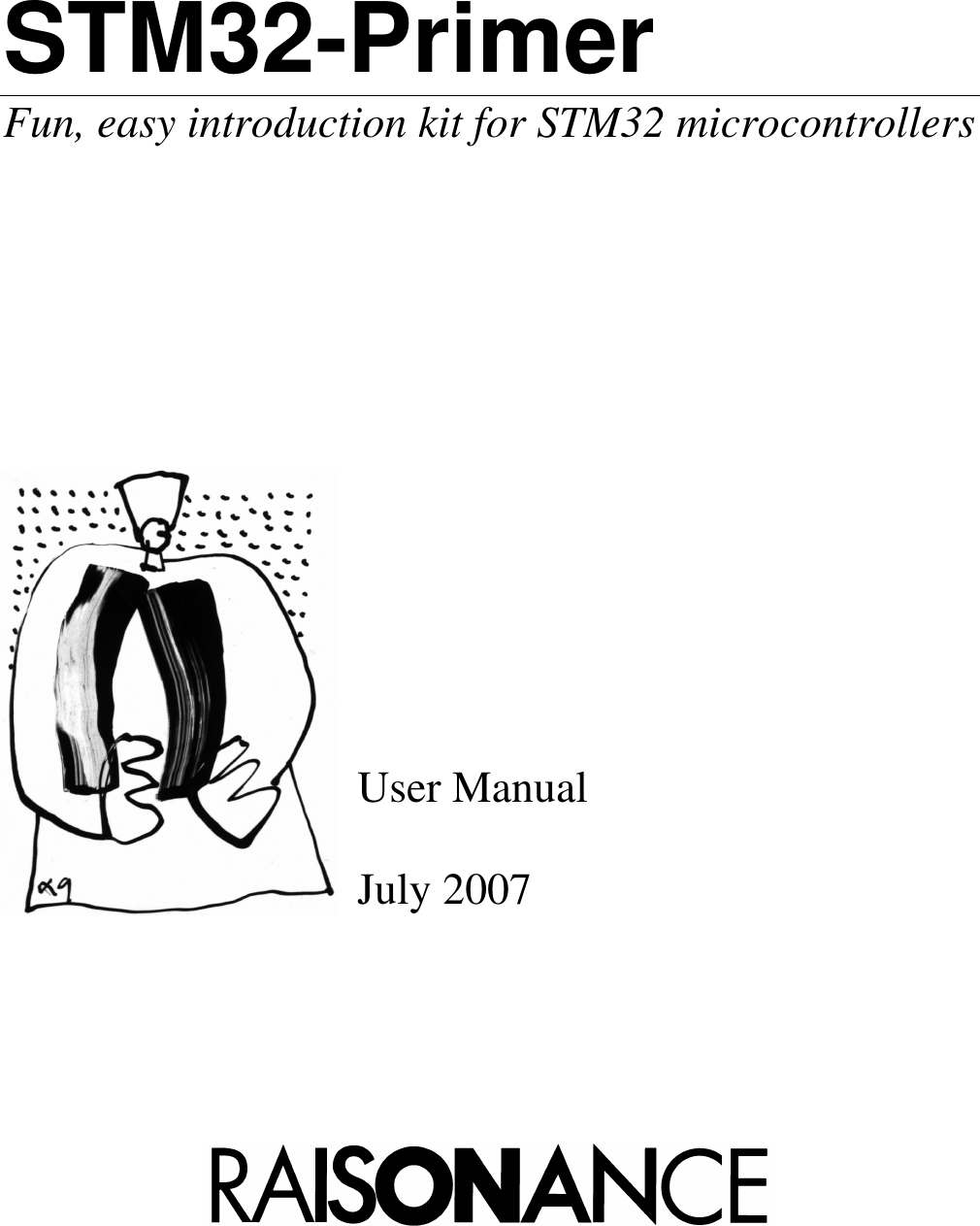 STM32-Primer

Fun, easy introduction kit for STM32 microcontrollers

User Manual

July 2007

RAISONANCE